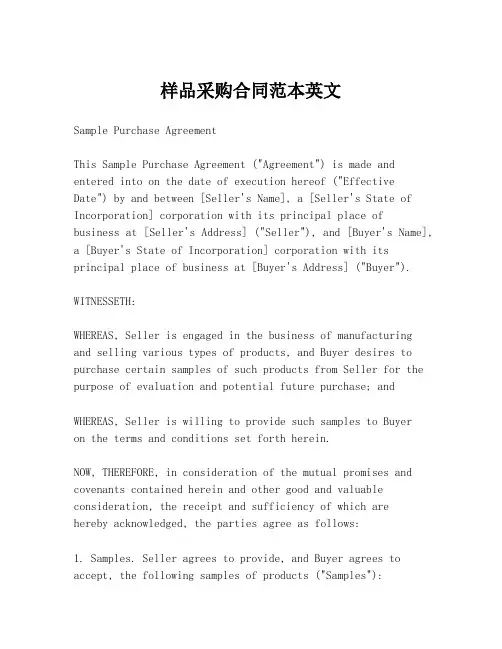 样品采购合同范本英文

Sample Purchase Agreement

This Sample Purchase Agreement ("Agreement") is made and entered into on the date of execution hereof ("Effective Date") by and between [Seller's Name], a [Seller's State of Incorporation] corporation with its principal place of business at [Seller's Address] ("Seller"), and [Buyer's Name], a [Buyer's State of Incorporation] corporation with its principal place of business at [Buyer's Address] ("Buyer").

WITNESSETH:

WHEREAS, Seller is engaged in the business of manufacturing and selling various types of products, and Buyer desires to purchase certain samples of such products from Seller for the purpose of evaluation and potential future purchase; and

WHEREAS, Seller is willing to provide such samples to Buyer on the terms and conditions set forth herein.

NOW, THEREFORE, in consideration of the mutual promises and covenants contained herein and other good and valuable consideration, the receipt and sufficiency of which are hereby acknowledged, the parties agree as follows:

1. Samples. Seller agrees to provide, and Buyer agrees to accept, the following samples of products ("Samples"):